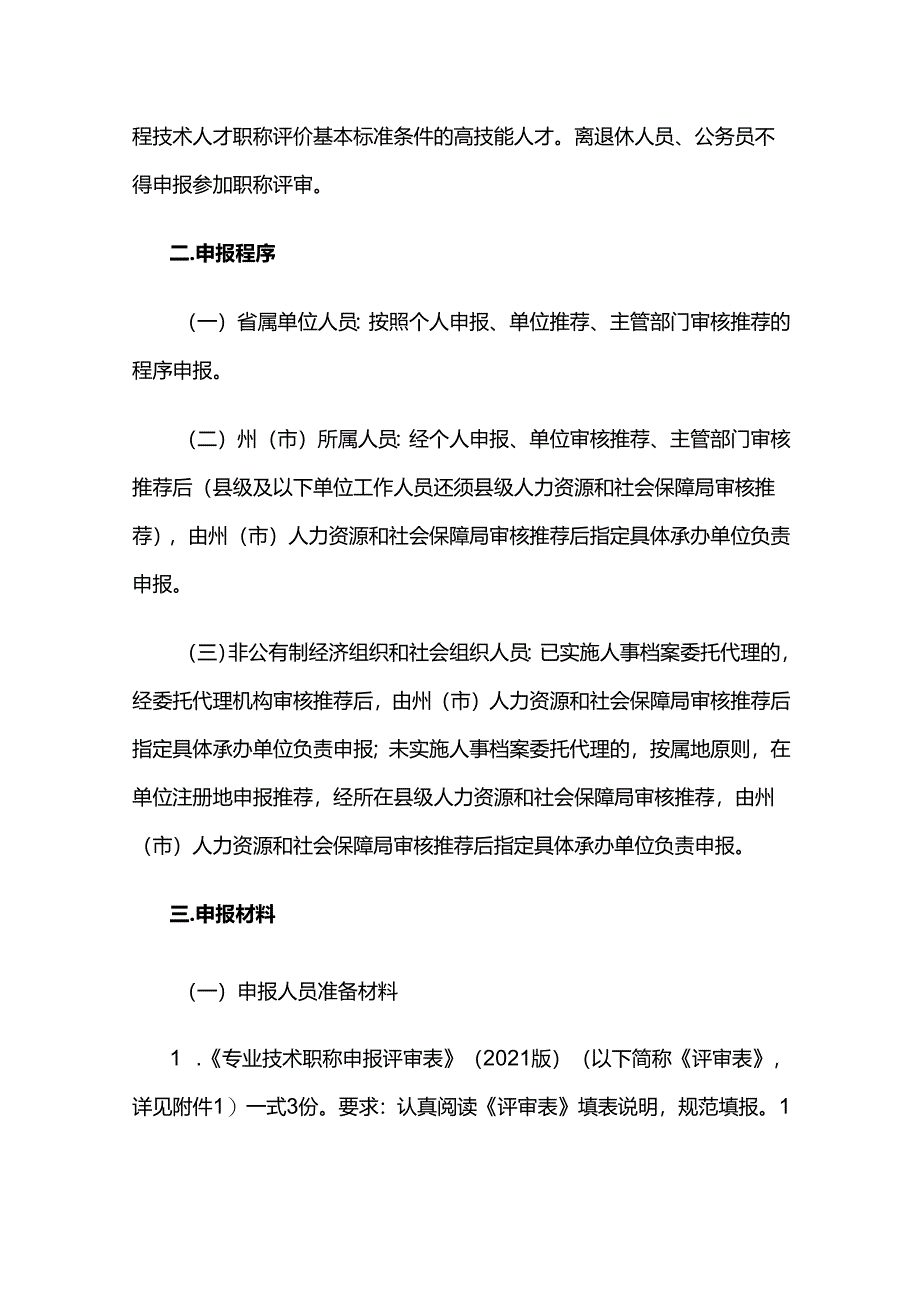 程技术人才职称评价基本标准条件的高技能人才。离退休人员、公务员不得申报参加职称评审。

二.申报程序

（一）省属单位人员：按照个人申报、单位推荐、主管部门审核推荐的程序申报。

（二）州（市）所属人员：经个人申报、单位审核推荐、主管部门审核推荐后（县级及以下单位工作人员还须县级人力资源和社会保障局审核推荐），由州（市）人力资源和社会保障局审核推荐后指定具体承办单位负责申报。

（三）非公有制经济组织和社会组织人员：已实施人事档案委托代理的，经委托代理机构审核推荐后，由州（市）人力资源和社会保障局审核推荐后指定具体承办单位负责申报；未实施人事档案委托代理的，按属地原则，在单位注册地申报推荐，经所在县级人力资源和社会保障局审核推荐，由州（市）人力资源和社会保障局审核推荐后指定具体承办单位负责申报。

三.申报材料

（一）申报人员准备材料

1．《专业技术职称申报评审表》（2021版）（以下简称《评审表》，详见附件1）一式3份。要求：认真阅读《评审表》填表说明，规范填报。1